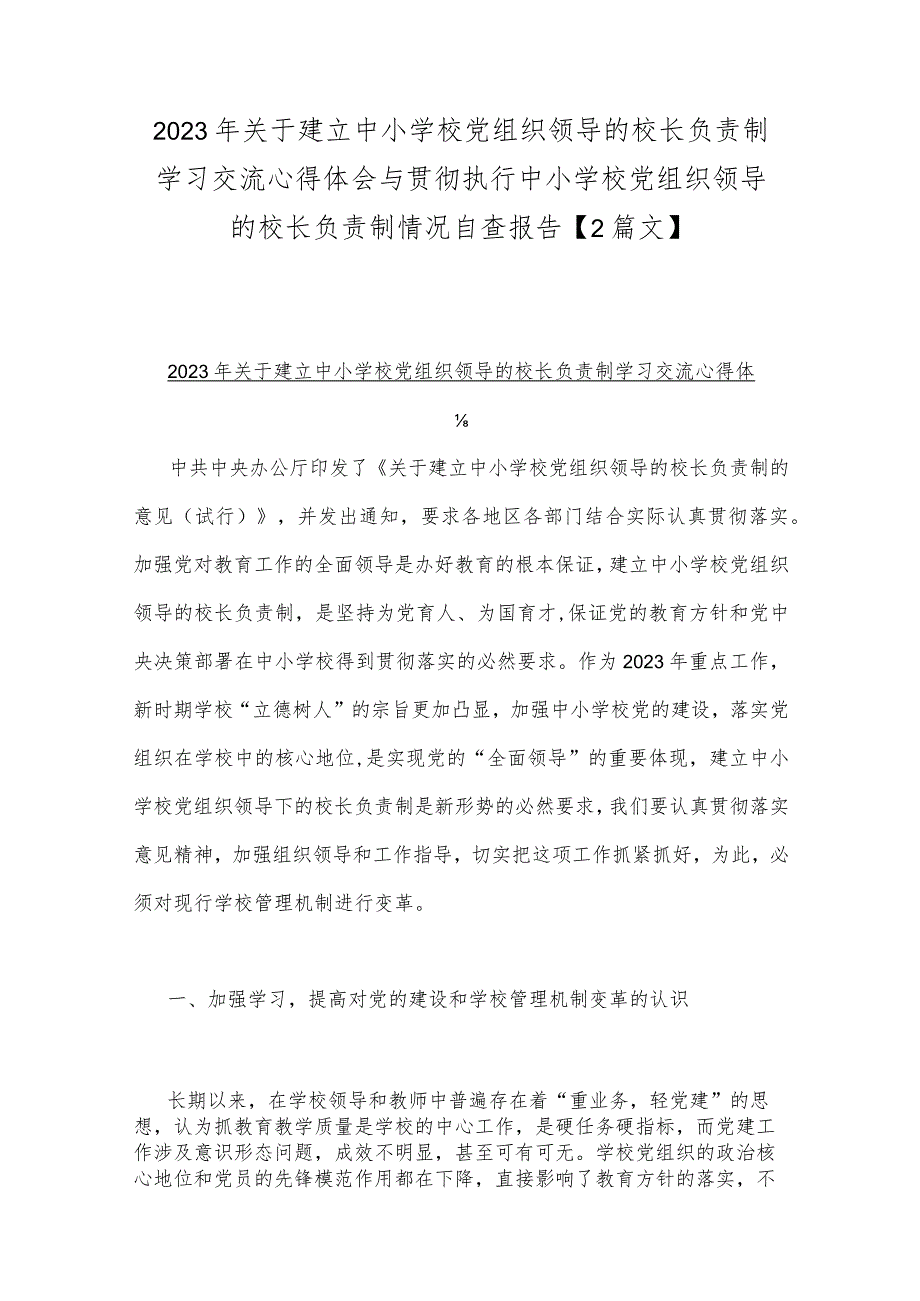 2023年关于建立中小学校党组织领导的校长负责制学习交流心得体会与贯彻执行中小学校党组织领导的校长负责制情况自查报告【2篇文】

2023年关于建立中小学校党组织领导的校长负责制学习交流心得体

⅛

中共中央办公厅印发了《关于建立中小学校党组织领导的校长负责制的意见（试行）》，并发出通知，要求各地区各部门结合实际认真贯彻落实。加强党对教育工作的全面领导是办好教育的根本保证，建立中小学校党组织领导的校长负责制，是坚持为党育人、为国育才，保证党的教育方针和党中央决策部署在中小学校得到贯彻落实的必然要求。作为2023年重点工作，新时期学校“立德树人”的宗旨更加凸显，加强中小学校党的建设，落实党组织在学校中的核心地位，是实现党的“全面领导”的重要体现，建立中小学校党组织领导下的校长负责制是新形势的必然要求，我们要认真贯彻落实意见精神，加强组织领导和工作指导，切实把这项工作抓紧抓好，为此，必须对现行学校管理机制进行变革。

一、加强学习，提高对党的建设和学校管理机制变革的认识

长期以来，在学校领导和教师中普遍存在着“重业务，轻党建”的思想，认为抓教育教学质量是学校的中心工作，是硬任务硬指标，而党建工作涉及意识形态问题，成效不明显，甚至可有可无。学校党组织的政治核心地位和党员的先锋模范作用都在下降，直接影响了教育方针的落实，不